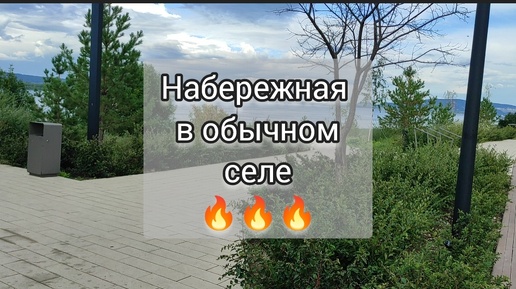 Набережная в обычном селе
🔥🔥🔥